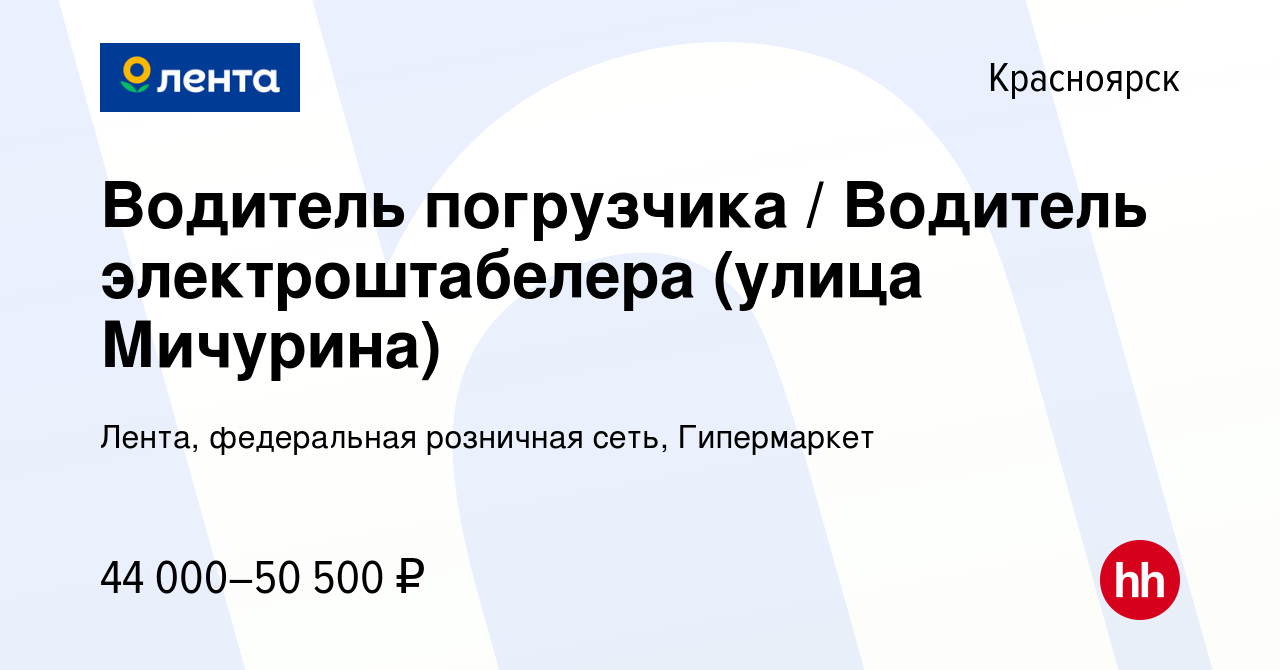 лента

Красноярск

Водитель погрузчика / Водитель электроштабелера (улица Мичурина)

Лента, федеральная розничная сеть, Гипермаркет

44 000–50 500 ₽

hh